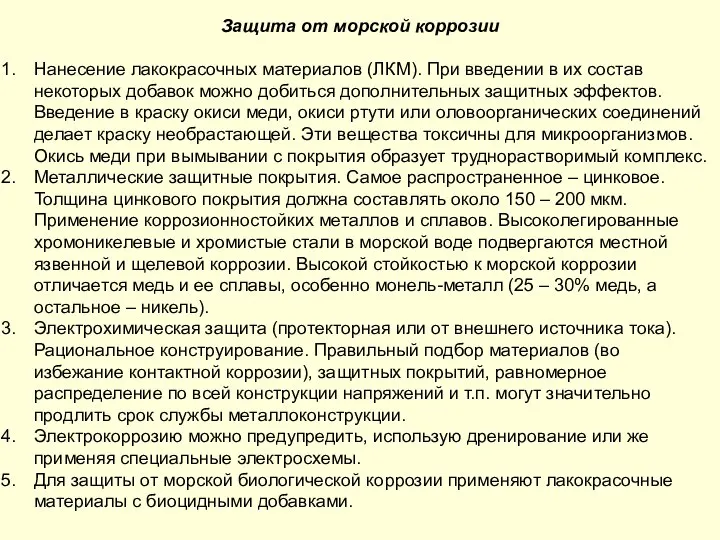 Защита от морской коррозии

1. Нанесение лакокрасочных материалов (ЛКМ). При введении в их состав некоторых добавок можно добиться дополнительных защитных эффектов. Введение в краску окиси меди, окиси ртути или оловоорганических соединений делает краску необрастающей. Эти вещества токсичны для микроорганизмов. Окись меди при вымывании с покрытия образует труднорастворимый комплекс.
2. Металлические защитные покрытия. Самое распространенное – цинковое. Толщина цинкового покрытия должна составлять около 150 – 200 мкм. Применение коррозионностойких металлов и сплавов. Высоколегированные хромоникелевые и хромистые стали в морской воде подвергаются местной язвенной и щелевой коррозии. Высокой стойкостью к морской коррозии отличается медь и ее сплавы, особенно монель-металл (25 – 30% медь, а остальное – никель).
3. Электрохимическая защита (протекторная или от внешнего источника тока). Рациональное конструирование. Правильный подбор материалов (во избежание контактной коррозии), защитных покрытий, равномерное распределение по всей конструкции напряжений и т.п. могут значительно продлить срок службы металлоконструкции.
4. Электрокоррозию можно предупредить, использую дренирование или же применяя специальные электросхемы.
5. Для защиты от морской биологической коррозии применяют лакокрасочные материалы с биоцидными добавками.